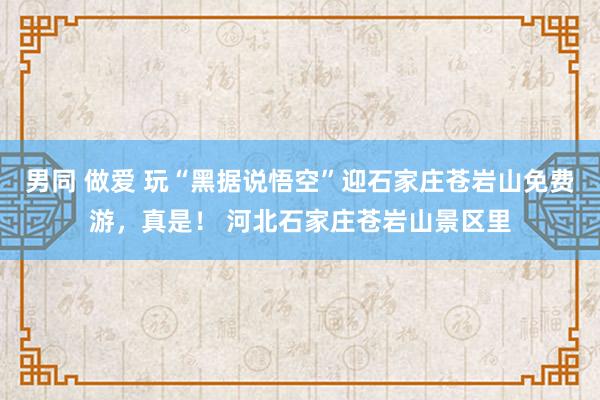 男同 做爱 玩“黑据说悟空”迎石家庄苍岩山免费游，真是！ 河北石家庄苍岩山景区里